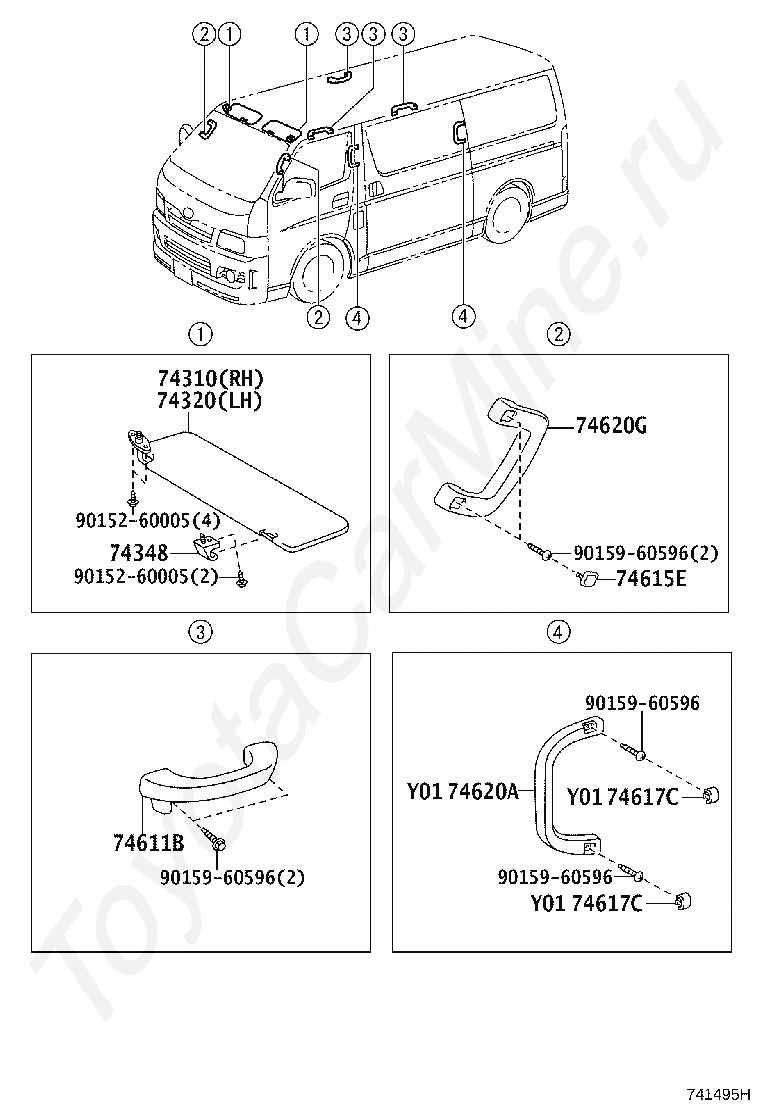 2 1 1 3 3 3

2 4 4

1

74310(RH)
74320(LH)

90152-60005(4)

74348

90152-60005(2)

2

74620G

90159-60596(2)

74615E

3

74611B

90159-60596(2)

4

90159-60596

Y01 74620A

Y01 74617C

90159-60596

Y01 74617C

ToyotaCarMine.ru

741495H